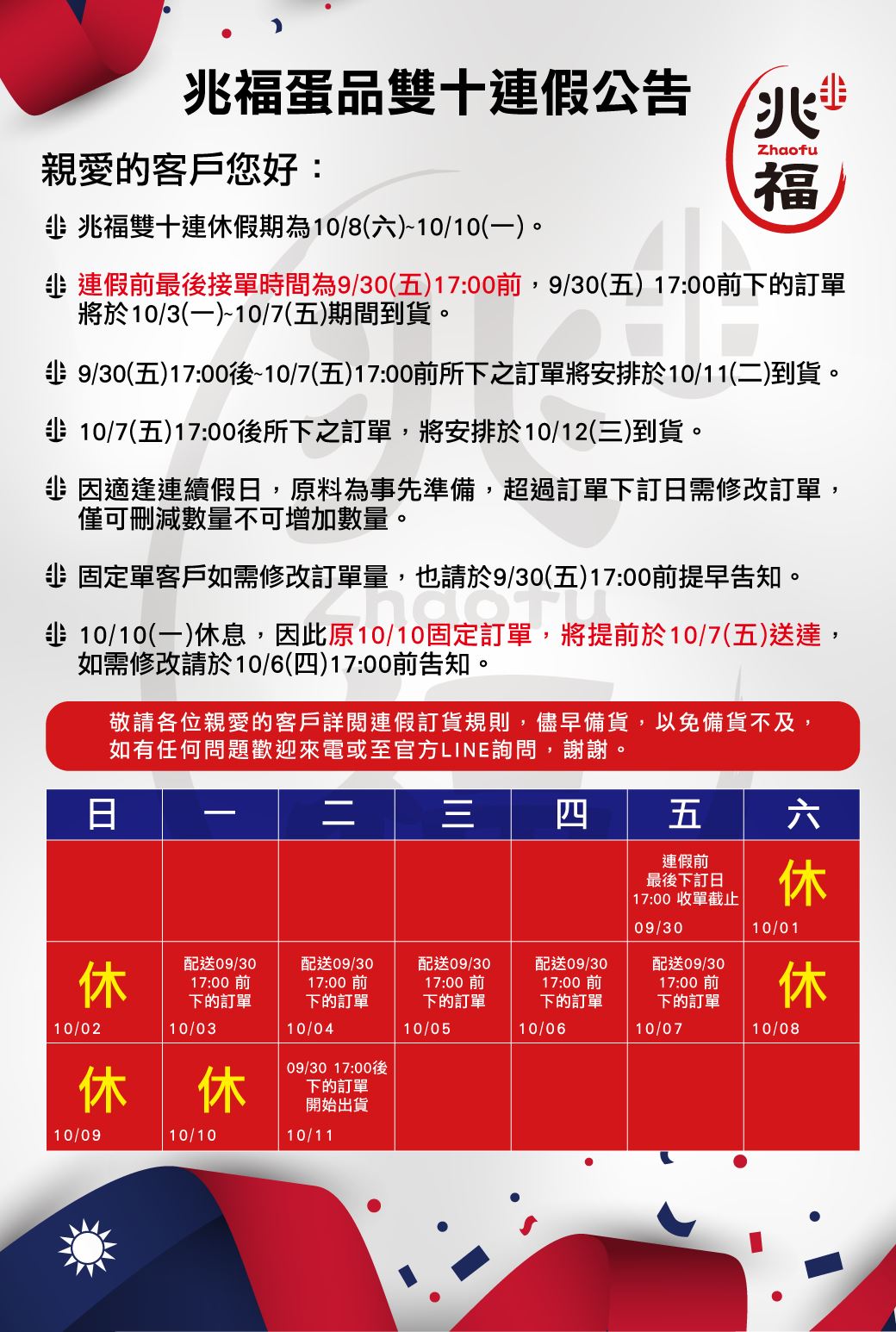 兆福蛋品雙十連假公告

兆 Zhaofu 福

親愛的客戶您好：

兆福雙十連休假期為10/8(六)~10/10(一)。

連假前最後接單時間為9/30(五)17:00前，9/30(五) 17:00前下的訂單將於10/3(一)~10/7(五)期間到貨。

9/30(五)17:00後~10/7(五)17:00前所下之訂單將安排於10/11(二)到貨。

10/7(五)17:00後所下之訂單，將安排於10/12(三)到貨。

因適逢連續假日，原料為事先準備，超過訂單下訂日需修改訂單，僅可刪減數量不可增加數量。

固定單客戶如需修改訂單量，也請於9/30(五)17:00前提早告知。

10/10(一)休息，因此原10/10固定訂單，將提前於10/7(五)送達，如需修改請於10/6(四)17:00前告知。

敬請各位親愛的客戶詳閱連假訂貨規則，儘早備貨，以免備貨不及，如有任何問題歡迎來電或至官方LINE詢問，謝謝。

| 日 | 一 | 二 | 三 | 四 | 五 | 六 |
|---|---|---|---|---|---|---|
| | | | | | 連假前 最後下訂日 17:00 收單截止 09/30 | 休 10/01 |
| 休 10/02 | 配送09/30 17:00 前 下的訂單 10/03 | 配送09/30 17:00 前 下的訂單 10/04 | 配送09/30 17:00 前 下的訂單 10/05 | 配送09/30 17:00 前 下的訂單 10/06 | 配送09/30 17:00 前 下的訂單 10/07 | 休 10/08 |
| 休 10/09 | 休 10/10 | 09/30 17:00後 下的訂單 開始出貨 10/11 | | | | |